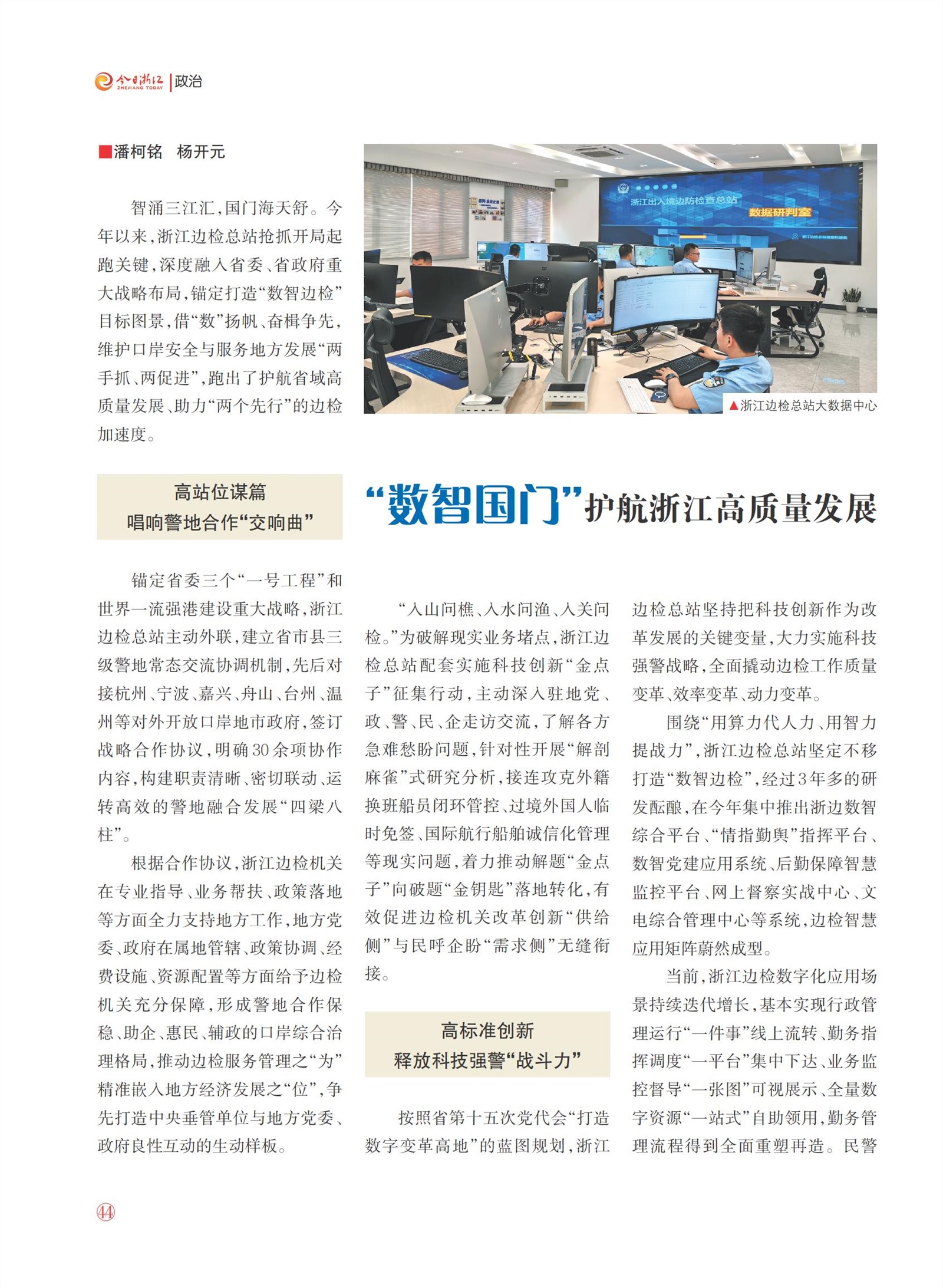 今日浙江 ZHEJIANG TODAY | 政治

■潘柯铭　杨开元

智涌三江汇，国门海天舒。今年以来，浙江边检总站抢抓开局起跑关键，深度融入省委、省政府重大战略布局，锚定打造“数智边检”目标图景，借“数”扬帆、奋楫争先，维护口岸安全与服务地方发展“两手抓、两促进”，跑出了护航省域高质量发展、助力“两个先行”的边检加速度。

浙江出入境边防检查总站　数据研判室

▲浙江边检总站大数据中心

“数智国门”护航浙江高质量发展

高站位谋篇
唱响警地合作“交响曲”

锚定省委三个“一号工程”和世界一流强港建设重大战略，浙江边检总站主动外联，建立省市县三级警地常态交流协调机制，先后对接杭州、宁波、嘉兴、舟山、台州、温州等对外开放口岸地市政府，签订战略合作协议，明确30余项协作内容，构建职责清晰、密切联动、运转高效的警地融合发展“四梁八柱”。

根据合作协议，浙江边检机关在专业指导、业务帮扶、政策落地等方面全力支持地方工作，地方党委、政府在属地管辖、政策协调、经费设施、资源配置等方面给予边检机关充分保障，形成警地合作保稳、助企、惠民、辅政的口岸综合治理格局，推动边检服务管理之“为”精准嵌入地方经济发展之“位”，争先打造中央垂管单位与地方党委、政府良性互动的生动样板。

“入山问樵、入水问渔、入关问检。”为破解现实业务堵点，浙江边检总站配套实施科技创新“金点子”征集行动，主动深入驻地党、政、警、民、企走访交流，了解各方急难愁盼问题，针对性开展“解剖麻雀”式研究分析，接连攻克外籍换班船员闭环管控、过境外国人临时免签、国际航行船舶诚信化管理等现实问题，着力推动解题“金点子”向破题“金钥匙”落地转化，有效促进边检机关改革创新“供给侧”与民呼企盼“需求侧”无缝衔接。

高标准创新
释放科技强警“战斗力”

按照省第十五次党代会“打造数字变革高地”的蓝图规划，浙江边检总站坚持把科技创新作为改革发展的关键变量，大力实施科技强警战略，全面撬动边检工作质量变革、效率变革、动力变革。

围绕“用算力代人力、用智力提战力”，浙江边检总站坚定不移打造“数智边检”，经过3年多的研发酝酿，在今年集中推出浙边数智综合平台、“情指勤舆”指挥平台、数智党建应用系统、后勤保障智慧监控平台、网上督察实战中心、文电综合管理中心等系统，边检智慧应用矩阵蔚然成型。

当前，浙江边检数字化应用场景持续迭代增长，基本实现行政管理运行“一件事”线上流转、勤务指挥调度“一平台”集中下达、业务监控督导“一张图”可视展示、全量数字资源“一站式”自助领用，勤务管理流程得到全面重塑再造。民警

44